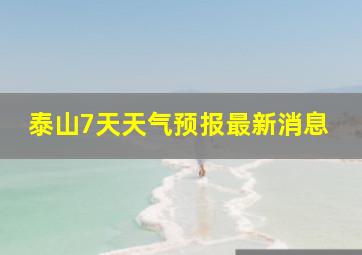 泰山7天天气预报最新消息